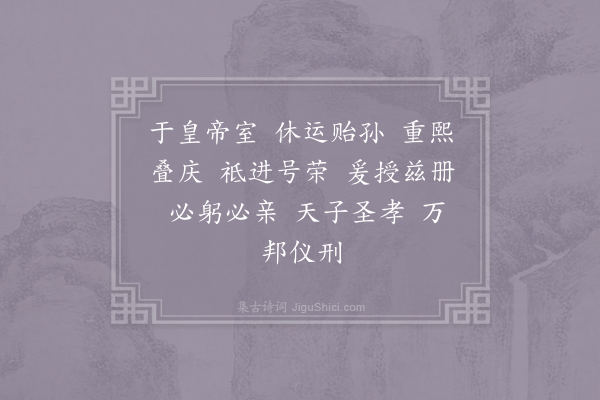 于皇帝室 休运贻孙 重熙叠庆 祇进号荣 爰授兹册 必躬必亲 天子圣孝 万邦仪刑

集古诗词 JiguShici.com